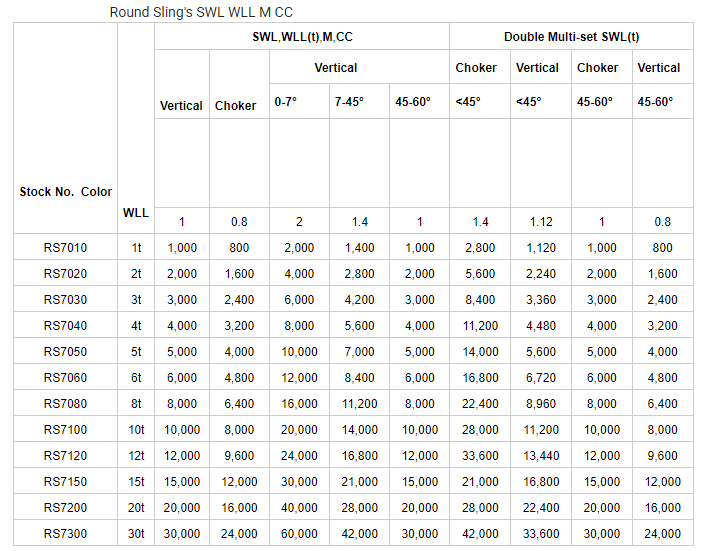 Round Sling's SWL WLL M CC

| Stock No. Color | WLL | SWL,WLL(t),M,CC | | | | | Double Multi-set SWL(t) | | | |
|---|---|---|---|---|---|---|---|---|---|---|
| | | Vertical | Choker | Vertical | | | Choker | Vertical | Choker | Vertical |
| | | | | 0-7° | 7-45° | 45-60° | <45° | <45° | 45-60° | 45-60° |
| | | 1 | 0.8 | 2 | 1.4 | 1 | 1.4 | 1.12 | 1 | 0.8 |
| RS7010 | 1t | 1,000 | 800 | 2,000 | 1,400 | 1,000 | 2,800 | 1,120 | 1,000 | 800 |
| RS7020 | 2t | 2,000 | 1,600 | 4,000 | 2,800 | 2,000 | 5,600 | 2,240 | 2,000 | 1,600 |
| RS7030 | 3t | 3,000 | 2,400 | 6,000 | 4,200 | 3,000 | 8,400 | 3,360 | 3,000 | 2,400 |
| RS7040 | 4t | 4,000 | 3,200 | 8,000 | 5,600 | 4,000 | 11,200 | 4,480 | 4,000 | 3,200 |
| RS7050 | 5t | 5,000 | 4,000 | 10,000 | 7,000 | 5,000 | 14,000 | 5,600 | 5,000 | 4,000 |
| RS7060 | 6t | 6,000 | 4,800 | 12,000 | 8,400 | 6,000 | 16,800 | 6,720 | 6,000 | 4,800 |
| RS7080 | 8t | 8,000 | 6,400 | 16,000 | 11,200 | 8,000 | 22,400 | 8,960 | 8,000 | 6,400 |
| RS7100 | 10t | 10,000 | 8,000 | 20,000 | 14,000 | 10,000 | 28,000 | 11,200 | 10,000 | 8,000 |
| RS7120 | 12t | 12,000 | 9,600 | 24,000 | 16,800 | 12,000 | 33,600 | 13,440 | 12,000 | 9,600 |
| RS7150 | 15t | 15,000 | 12,000 | 30,000 | 21,000 | 15,000 | 21,000 | 16,800 | 15,000 | 12,000 |
| RS7200 | 20t | 20,000 | 16,000 | 40,000 | 28,000 | 20,000 | 28,000 | 22,400 | 20,000 | 16,000 |
| RS7300 | 30t | 30,000 | 24,000 | 60,000 | 42,000 | 30,000 | 42,000 | 33,600 | 30,000 | 24,000 |